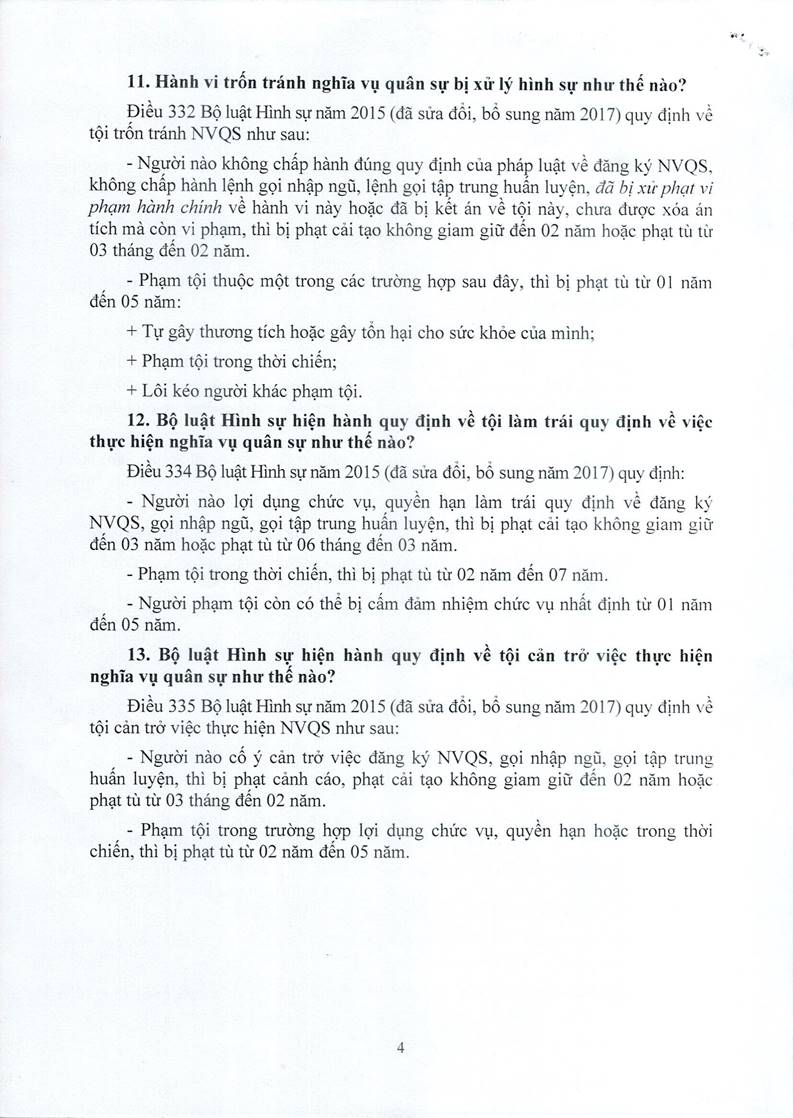 11. Hành vi trốn tránh nghĩa vụ quân sự bị xử lý hình sự như thế nào?

Điều 332 Bộ luật Hình sự năm 2015 (đã sửa đổi, bổ sung năm 2017) quy định về tội trốn tránh NVQS như sau:

- Người nào không chấp hành đúng quy định của pháp luật về đăng ký NVQS, không chấp hành lệnh gọi nhập ngũ, lệnh gọi tập trung huấn luyện, đã bị xử phạt vi phạm hành chính về hành vi này hoặc đã bị kết án về tội này, chưa được xóa án tích mà còn vi phạm, thì bị phạt cải tạo không giam giữ đến 02 năm hoặc phạt tù từ 03 tháng đến 02 năm.

- Phạm tội thuộc một trong các trường hợp sau đây, thì bị phạt tù từ 01 năm đến 05 năm:

+ Tự gây thương tích hoặc gây tổn hại cho sức khỏe của mình;

+ Phạm tội trong thời chiến;

+ Lôi kéo người khác phạm tội.

12. Bộ luật Hình sự hiện hành quy định về tội làm trái quy định về việc thực hiện nghĩa vụ quân sự như thế nào?

Điều 334 Bộ luật Hình sự năm 2015 (đã sửa đổi, bổ sung năm 2017) quy định:

- Người nào lợi dụng chức vụ, quyền hạn làm trái quy định về đăng ký NVQS, gọi nhập ngũ, gọi tập trung huấn luyện, thì bị phạt cải tạo không giam giữ đến 03 năm hoặc phạt tù từ 06 tháng đến 03 năm.

- Phạm tội trong thời chiến, thì bị phạt tù từ 02 năm đến 07 năm.

- Người phạm tội còn có thể bị cấm đảm nhiệm chức vụ nhất định từ 01 năm đến 05 năm.

13. Bộ luật Hình sự hiện hành quy định về tội cản trở việc thực hiện nghĩa vụ quân sự như thế nào?

Điều 335 Bộ luật Hình sự năm 2015 (đã sửa đổi, bổ sung năm 2017) quy định về tội cản trở việc thực hiện NVQS như sau:

- Người nào cố ý cản trở việc đăng ký NVQS, gọi nhập ngũ, gọi tập trung huấn luyện, thì bị phạt cảnh cáo, phạt cải tạo không giam giữ đến 02 năm hoặc phạt tù từ 03 tháng đến 02 năm.

- Phạm tội trong trường hợp lợi dụng chức vụ, quyền hạn hoặc trong thời chiến, thì bị phạt tù từ 02 năm đến 05 năm.

4